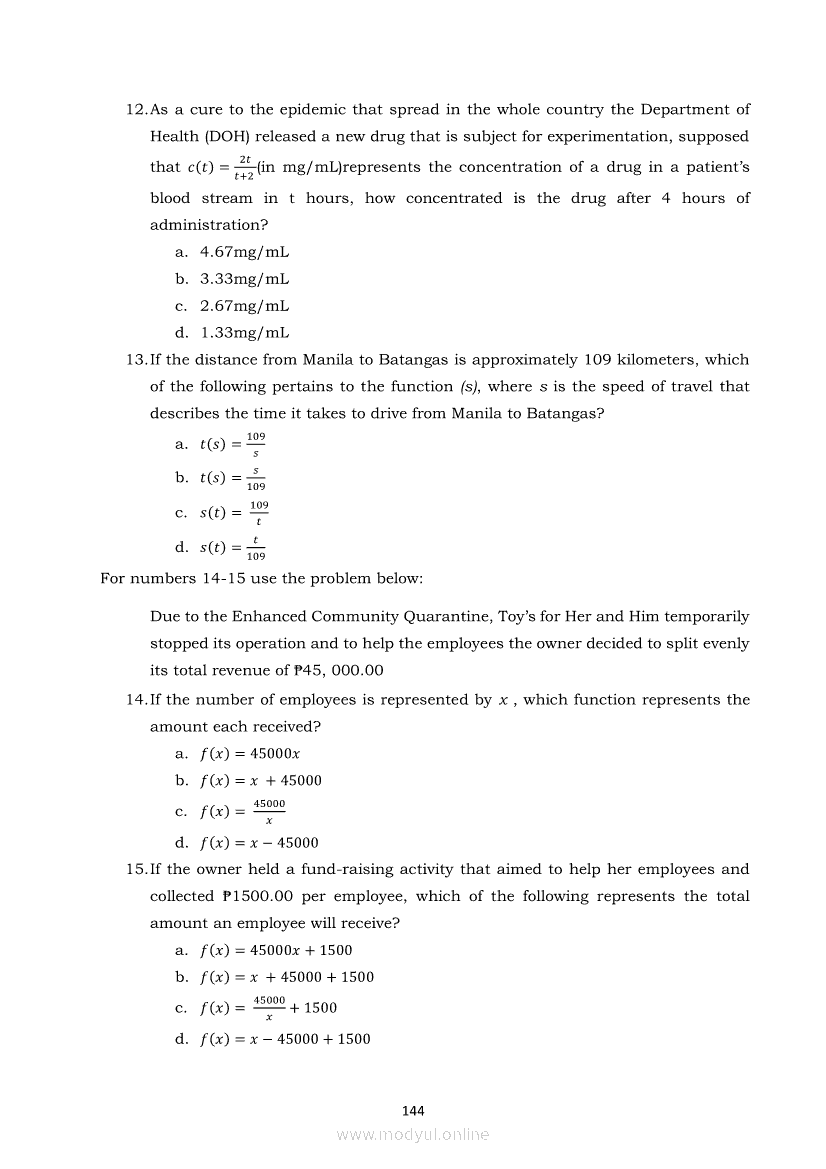 12. As a cure to the epidemic that spread in the whole country the Department of Health (DOH) released a new drug that is subject for experimentation, supposed that $c(t) = \frac{2t}{t+2}$(in mg/mL)represents the concentration of a drug in a patient's blood stream in t hours, how concentrated is the drug after 4 hours of administration?

a. 4.67mg/mL
b. 3.33mg/mL
c. 2.67mg/mL
d. 1.33mg/mL

13. If the distance from Manila to Batangas is approximately 109 kilometers, which of the following pertains to the function (s), where $s$ is the speed of travel that describes the time it takes to drive from Manila to Batangas?

a. $t(s) = \frac{109}{s}$
b. $t(s) = \frac{s}{109}$
c. $s(t) = \frac{109}{t}$
d. $s(t) = \frac{t}{109}$

For numbers 14-15 use the problem below:

Due to the Enhanced Community Quarantine, Toy's for Her and Him temporarily stopped its operation and to help the employees the owner decided to split evenly its total revenue of ₱45, 000.00

14. If the number of employees is represented by $x$ , which function represents the amount each received?

a. $f(x) = 45000x$
b. $f(x) = x + 45000$
c. $f(x) = \frac{45000}{x}$
d. $f(x) = x - 45000$

15. If the owner held a fund-raising activity that aimed to help her employees and collected ₱1500.00 per employee, which of the following represents the total amount an employee will receive?

a. $f(x) = 45000x + 1500$
b. $f(x) = x + 45000 + 1500$
c. $f(x) = \frac{45000}{x} + 1500$
d. $f(x) = x - 45000 + 1500$

144

www.modyul.online